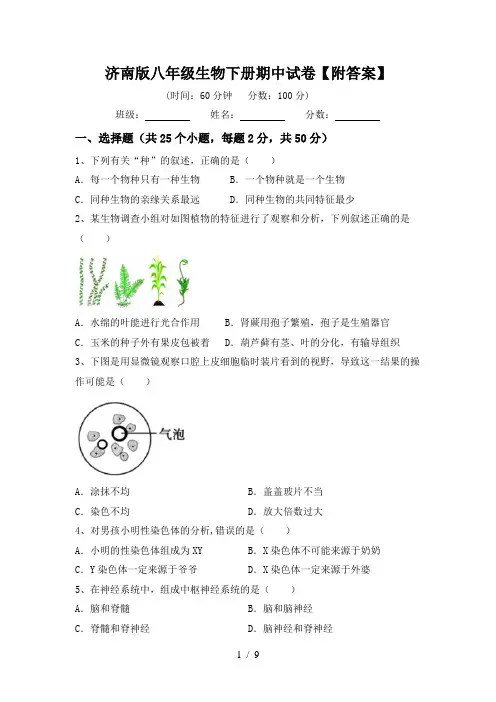 济南版八年级生物下册期中试卷【附答案】

（时间：60 分钟　分数：100 分）

班级：________　姓名：________　分数：________

一、选择题（共 25 个小题，每题 2 分，共 50 分）

1、下列有关“种”的叙述，正确的是（　　）

A．每一个物种只有一种生物　　B．一个物种就是一个生物

C．同种生物的亲缘关系最远　　D．同种生物的共同特征最少

2、某生物调查小组对如图植物的特征进行了观察和分析，下列叙述正确的是（　　）

A．水绵的叶能进行光合作用　　B．肾蕨用孢子繁殖，孢子是生殖器官

C．玉米的种子外有果皮包被着　　D．葫芦藓有茎、叶的分化，有输导组织

3、下图是用显微镜观察口腔上皮细胞临时装片看到的视野，导致这一结果的操作可能是（　　）

气泡

A．涂抹不均　　B．盖盖玻片不当

C．染色不均　　D．放大倍数过大

4、对男孩小明性染色体的分析，错误的是（　　）

A．小明的性染色体组成为 XY　　B．X 染色体不可能来源于奶奶

C．Y 染色体一定来源于爷爷　　D．X 染色体一定来源于外婆

5、在神经系统中，组成中枢神经系统的是（　　）

A．脑和脊髓　　B．脑和脑神经

C．脊髓和脊神经　　D．脑神经和脊神经

1 / 9